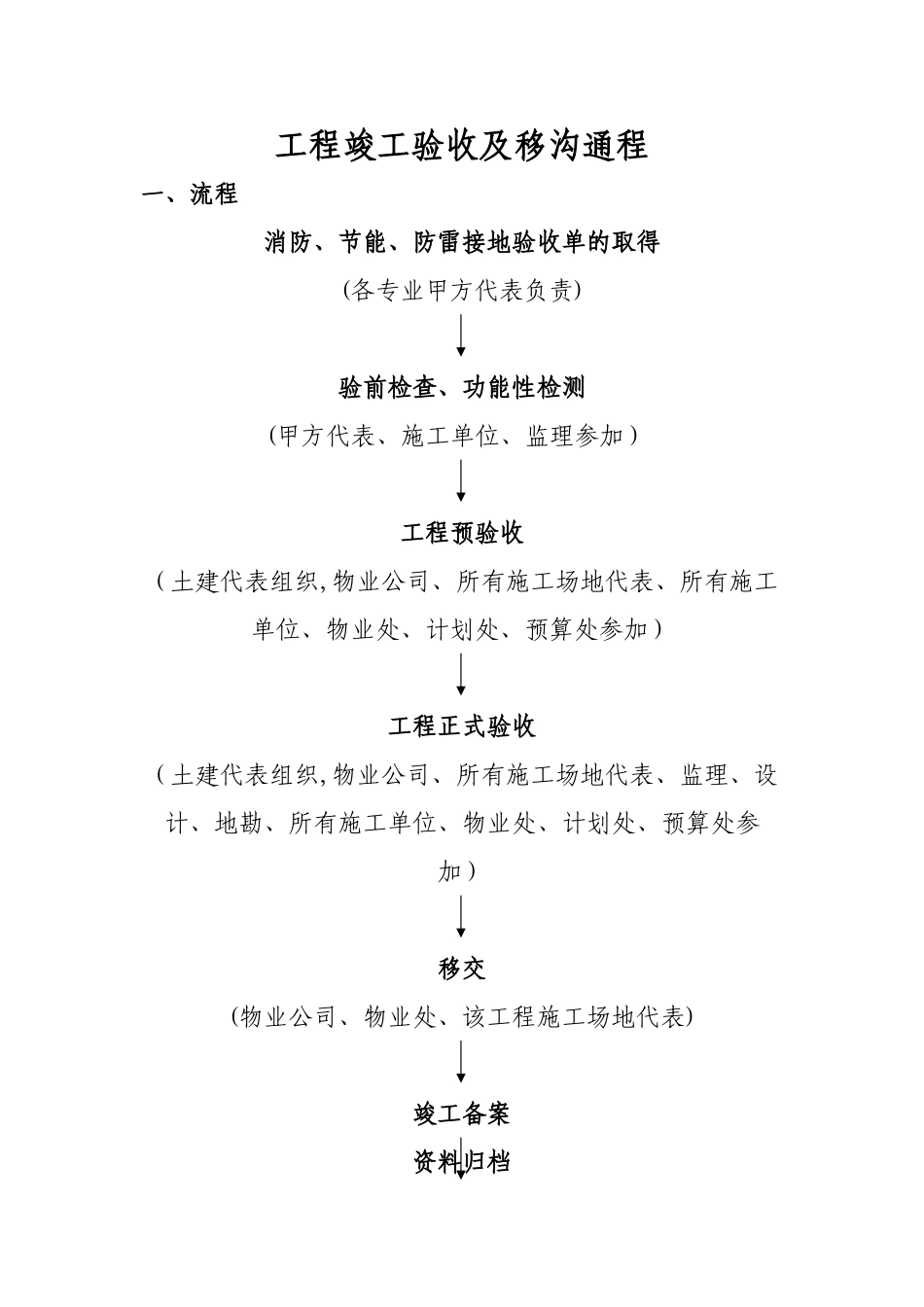 工程竣工验收及移沟通程

一、流程

消防、节能、防雷接地验收单的取得

(各专业甲方代表负责)

验前检查、功能性检测

（甲方代表、施工单位、监理参加）

工程预验收

（土建代表组织,物业公司、所有施工场地代表、所有施工单位、物业处、计划处、预算处参加）

工程正式验收

（土建代表组织,物业公司、所有施工场地代表、监理、设计、地勘、所有施工单位、物业处、计划处、预算处参加）

移交

(物业公司、物业处、该工程施工场地代表)

竣工备案

资料归档